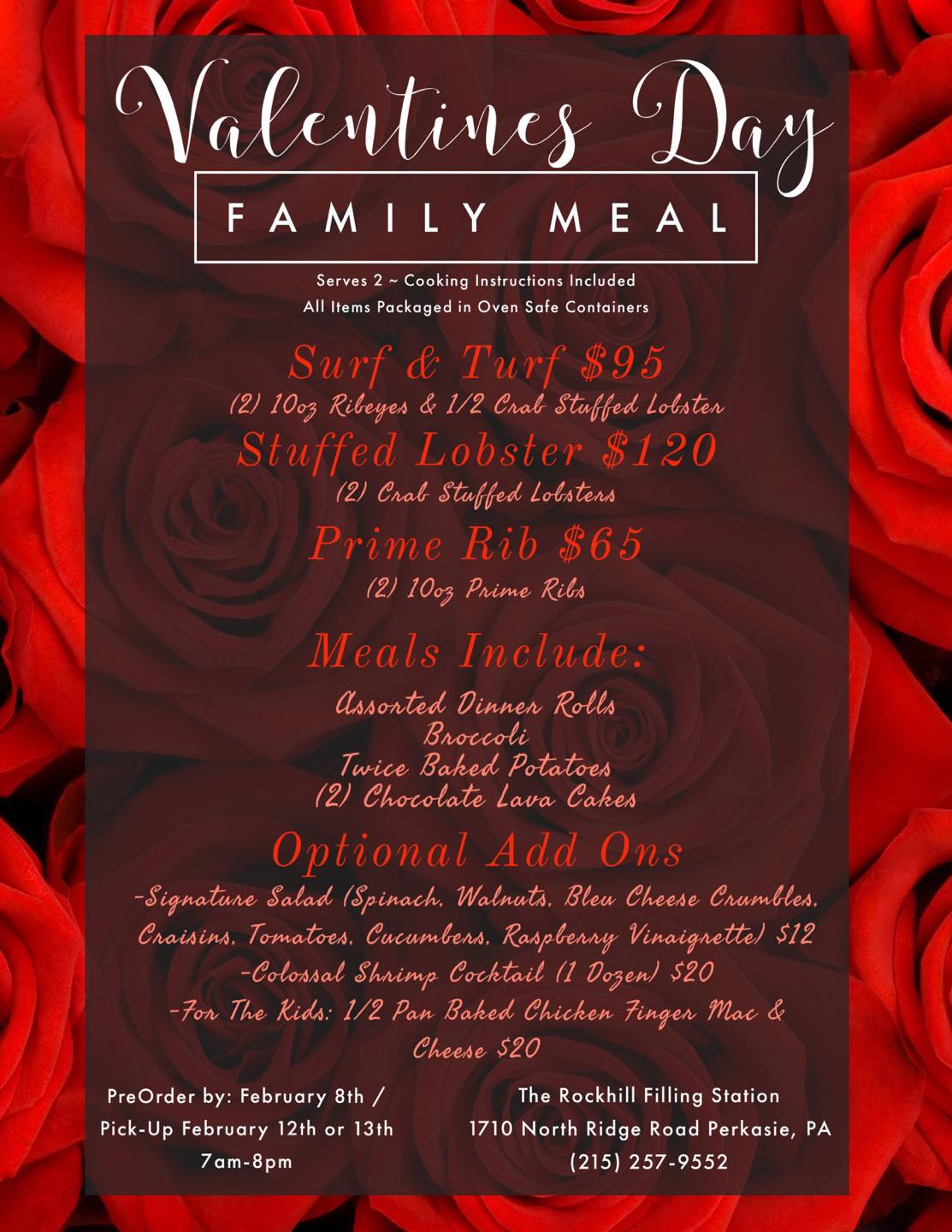 Valentines Day

FAMILY MEAL

Serves 2 ~ Cooking Instructions Included
All Items Packaged in Oven Safe Containers

Surf & Turf $95
(2) 10oz Ribeyes & 1/2 Crab Stuffed Lobster

Stuffed Lobster $120
(2) Crab Stuffed Lobsters

Prime Rib $65
(2) 10oz Prime Ribs

Meals Include:

Assorted Dinner Rolls
Broccoli
Twice Baked Potatoes
(2) Chocolate Lava Cakes

Optional Add Ons

-Signature Salad (Spinach, Walnuts, Bleu Cheese Crumbles, Craisins, Tomatoes, Cucumbers, Raspberry Vinaigrette) $12
-Colossal Shrimp Cocktail (1 Dozen) $20
-For The Kids: 1/2 Pan Baked Chicken Finger Mac & Cheese $20

PreOrder by: February 8th /
Pick-Up February 12th or 13th
7am-8pm

The Rockhill Filling Station
1710 North Ridge Road Perkasie, PA
(215) 257-9552